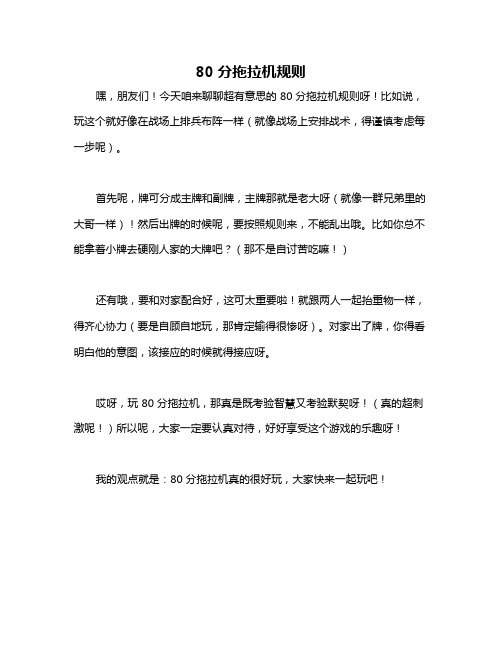 80 分拖拉机规则

嘿，朋友们！今天咱来聊聊超有意思的 80 分拖拉机规则呀！比如说，玩这个就好像在战场上排兵布阵一样（就像战场上安排战术，得谨慎考虑每一步呢）。

首先呢，牌可分成主牌和副牌，主牌那就是老大呀（就像一群兄弟里的大哥一样）！然后出牌的时候呢，要按照规则来，不能乱出哦。比如你总不能拿着小牌去硬刚人家的大牌吧？（那不是自讨苦吃嘛！）

还有哦，要和对家配合好，这可太重要啦！就跟两人一起抬重物一样，得齐心协力（要是自顾自地玩，那肯定输得很惨呀）。对家出了牌，你得看明白他的意图，该接应的时候就得接应呀。

哎呀，玩 80 分拖拉机，那真是既考验智慧又考验默契呀！（真的超刺激呢！）所以呢，大家一定要认真对待，好好享受这个游戏的乐趣呀！

我的观点就是：80 分拖拉机真的很好玩，大家快来一起玩吧！